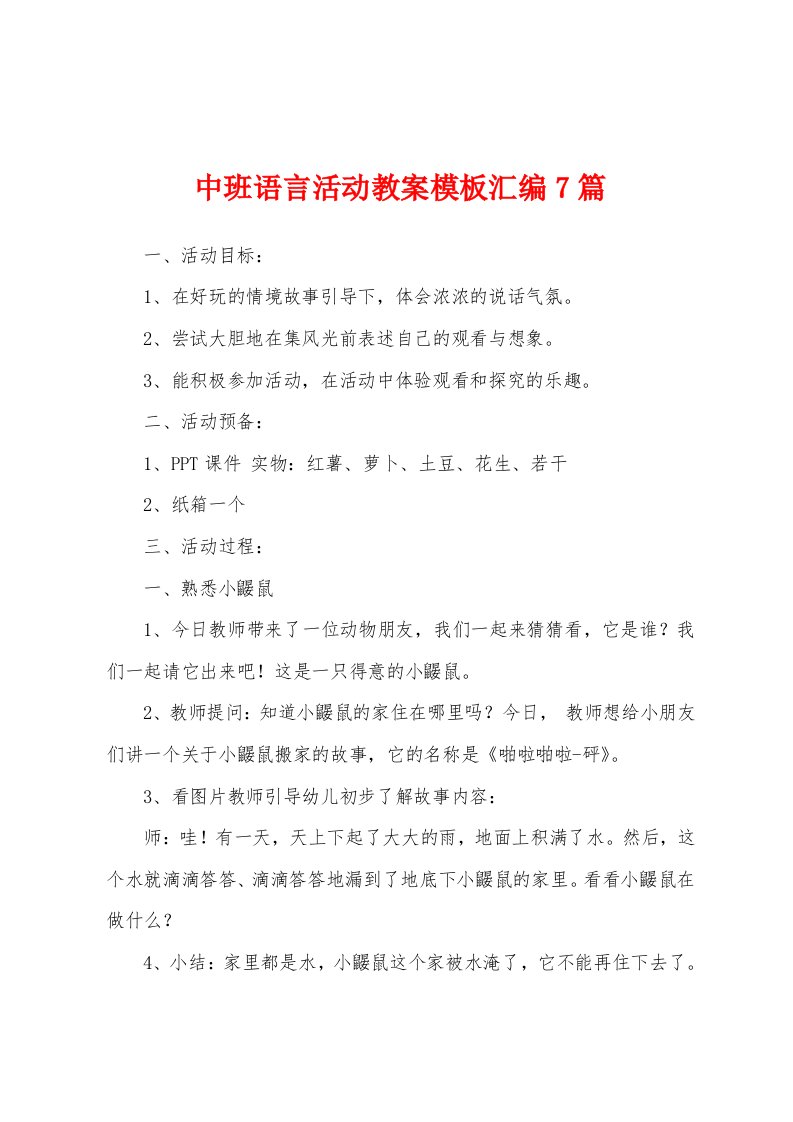 中班语言活动教案模板汇编7篇

一、活动目标：

1、在好玩的情境故事引导下，体会浓浓的说话气氛。

2、尝试大胆地在集风光前表述自己的观看与想象。

3、能积极参加活动，在活动中体验观看和探究的乐趣。

二、活动预备：

1、PPT课件 实物：红薯、萝卜、土豆、花生、若干

2、纸箱一个

三、活动过程：

一、熟悉小鼹鼠

1、今日教师带来了一位动物朋友，我们一起来猜猜看，它是谁？我们一起请它出来吧！这是一只得意的小鼹鼠。

2、教师提问：知道小鼹鼠的家住在哪里吗？今日， 教师想给小朋友们讲一个关于小鼹鼠搬家的故事，它的名称是《啪啦啪啦-砰》。

3、看图片教师引导幼儿初步了解故事内容：

师：哇！有一天，天上下起了大大的雨，地面上积满了水。然后，这个水就滴滴答答、滴滴答答地漏到了地底下小鼹鼠的家里。看看小鼹鼠在做什么？

4、小结：家里都是水，小鼹鼠这个家被水淹了，它不能再住下去了。